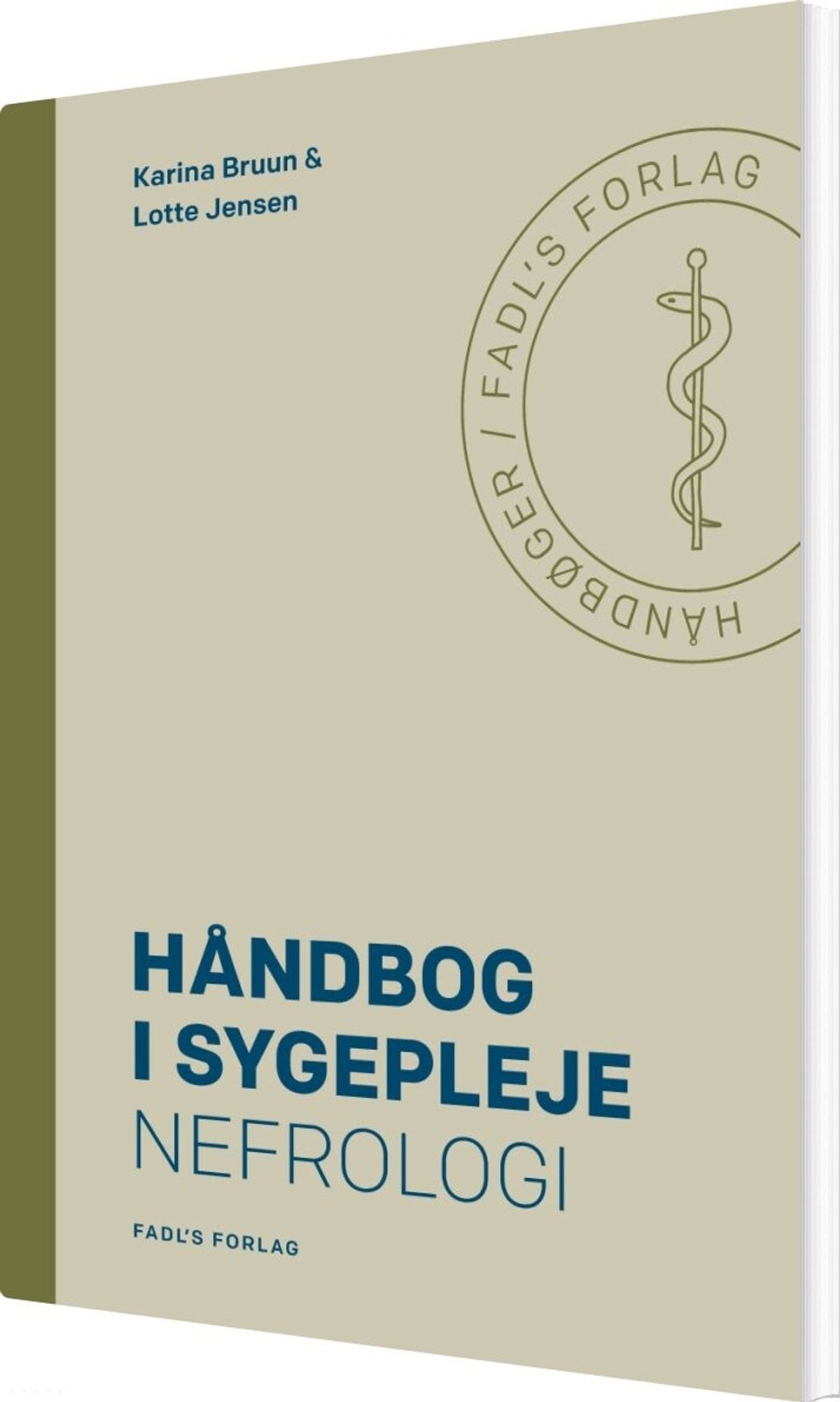 Karina Bruun &
Lotte Jensen

HÅNDBØGER / FADL'S FORLAG

HÅNDBOG
I SYGEPLEJE
NEFROLOGI

FADL'S FORLAG